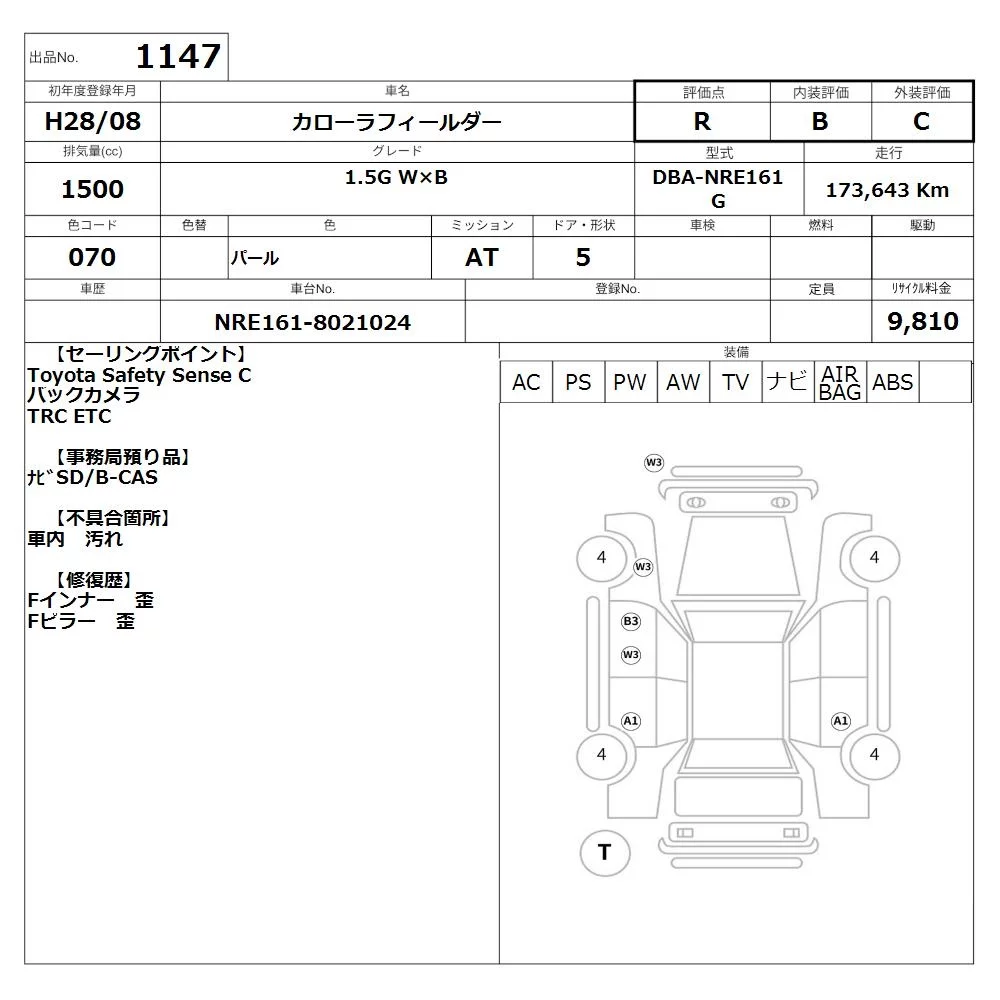 出品No. 1147

初年度登録年月 H28/08
車名 カローラフィールダー
評価点 R
内装評価 B
外装評価 C
排気量(cc) 1500
グレード 1.5G W×B
型式 DBA-NRE161G
走行 173,643 Km
色コード 070
色替
色 パール
ミッション AT
ドア・形状 5
車検
燃料
駆動
車歴
車台No. NRE161-8021024
登録No.
定員
リサイクル料金 9,810

【セーリングポイント】
Toyota Safety Sense C
バックカメラ
TRC ETC

【事務局預り品】
ﾅﾋﾞSD/B-CAS

【不具合箇所】
車内 汚れ

【修復歴】
Fインナー 歪
Fピラー 歪

装備
AC PS PW AW TV ナビ AIR BAG ABS

W3
4
W3
4
B3
W3
A1
A1
4
4
T